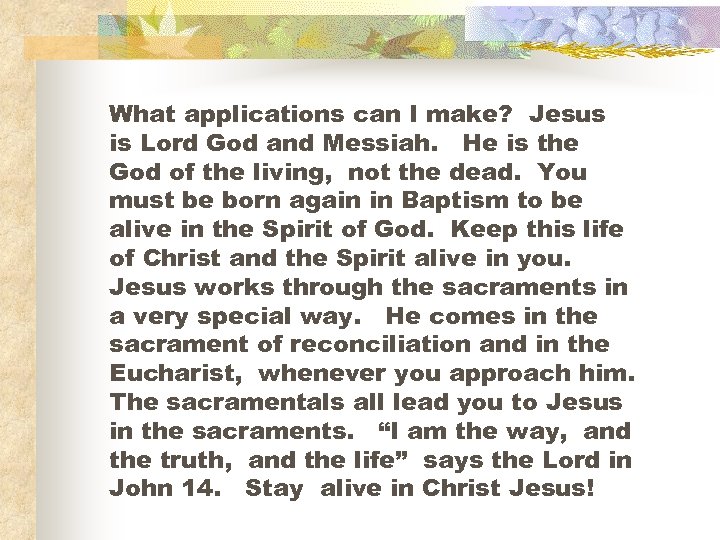 What applications can I make? Jesus is Lord God and Messiah. He is the God of the living, not the dead. You must be born again in Baptism to be alive in the Spirit of God. Keep this life of Christ and the Spirit alive in you. Jesus works through the sacraments in a very special way. He comes in the sacrament of reconciliation and in the Eucharist, whenever you approach him. The sacramentals all lead you to Jesus in the sacraments. "I am the way, and the truth, and the life" says the Lord in John 14. Stay alive in Christ Jesus!